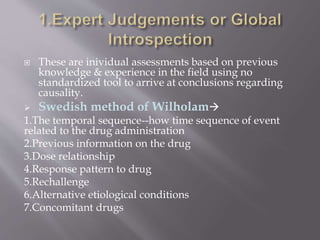 1.Expert Judgements or Global Introspection

These are inividual assessments based on previous knowledge & experience in the field using no standardized tool to arrive at conclusions regarding causality.

Swedish method of Wilholam→

1.The temporal sequence--how time sequence of event related to the drug administration
2.Previous information on the drug
3.Dose relationship
4.Response pattern to drug
5.Rechallenge
6.Alternative etiological conditions
7.Concomitant drugs